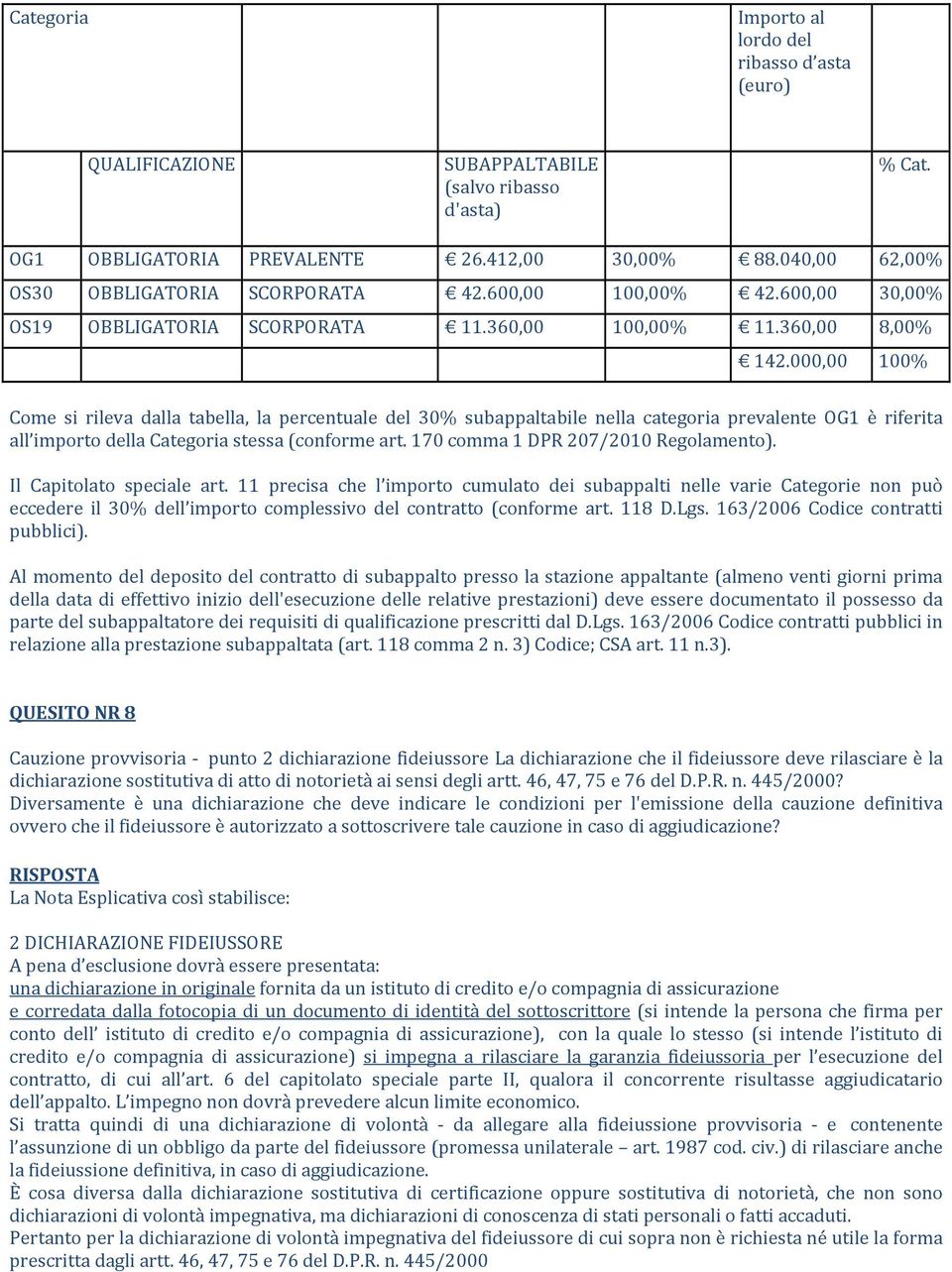 | Categoria | | | | | Importo al lordo del ribasso d'asta (euro) | |
|---|---|---|---|---|---|---|
| | QUALIFICAZIONE | | SUBAPPALTABILE (salvo ribasso d'asta) | | | % Cat. |
| OG1 | OBBLIGATORIA | PREVALENTE | € 26.412,00 | 30,00% | € 88.040,00 | 62,00% |
| OS30 | OBBLIGATORIA | SCORPORATA | € 42.600,00 | 100,00% | € 42.600,00 | 30,00% |
| OS19 | OBBLIGATORIA | SCORPORATA | € 11.360,00 | 100,00% | € 11.360,00 | 8,00% |
| | | | | | € 142.000,00 | 100% |

Come si rileva dalla tabella, la percentuale del 30% subappaltabile nella categoria prevalente OG1 è riferita all'importo della Categoria stessa (conforme art. 170 comma 1 DPR 207/2010 Regolamento).

Il Capitolato speciale art. 11 precisa che l'importo cumulato dei subappalti nelle varie Categorie non può eccedere il 30% dell'importo complessivo del contratto (conforme art. 118 D.Lgs. 163/2006 Codice contratti pubblici).

Al momento del deposito del contratto di subappalto presso la stazione appaltante (almeno venti giorni prima della data di effettivo inizio dell'esecuzione delle relative prestazioni) deve essere documentato il possesso da parte del subappaltatore dei requisiti di qualificazione prescritti dal D.Lgs. 163/2006 Codice contratti pubblici in relazione alla prestazione subappaltata (art. 118 comma 2 n. 3) Codice; CSA art. 11 n.3).

QUESITO NR 8

Cauzione provvisoria - punto 2 dichiarazione fideiussore La dichiarazione che il fideiussore deve rilasciare è la dichiarazione sostitutiva di atto di notorietà ai sensi degli artt. 46, 47, 75 e 76 del D.P.R. n. 445/2000? Diversamente è una dichiarazione che deve indicare le condizioni per l'emissione della cauzione definitiva ovvero che il fideiussore è autorizzato a sottoscrivere tale cauzione in caso di aggiudicazione?

RISPOSTA
La Nota Esplicativa così stabilisce:

2 DICHIARAZIONE FIDEIUSSORE
A pena d'esclusione dovrà essere presentata:
una dichiarazione in originale fornita da un istituto di credito e/o compagnia di assicurazione
e corredata dalla fotocopia di un documento di identità del sottoscrittore (si intende la persona che firma per conto dell' istituto di credito e/o compagnia di assicurazione), con la quale lo stesso (si intende l'istituto di credito e/o compagnia di assicurazione) si impegna a rilasciare la garanzia fideiussoria per l'esecuzione del contratto, di cui all'art. 6 del capitolato speciale parte II, qualora il concorrente risultasse aggiudicatario dell'appalto. L'impegno non dovrà prevedere alcun limite economico.
Si tratta quindi di una dichiarazione di volontà - da allegare alla fideiussione provvisoria - e contenente l'assunzione di un obbligo da parte del fideiussore (promessa unilaterale – art. 1987 cod. civ.) di rilasciare anche la fideiussione definitiva, in caso di aggiudicazione.
È cosa diversa dalla dichiarazione sostitutiva di certificazione oppure sostitutiva di notorietà, che non sono dichiarazioni di volontà impegnativa, ma dichiarazioni di conoscenza di stati personali o fatti accaduti.
Pertanto per la dichiarazione di volontà impegnativa del fideiussore di cui sopra non è richiesta né utile la forma prescritta dagli artt. 46, 47, 75 e 76 del D.P.R. n. 445/2000